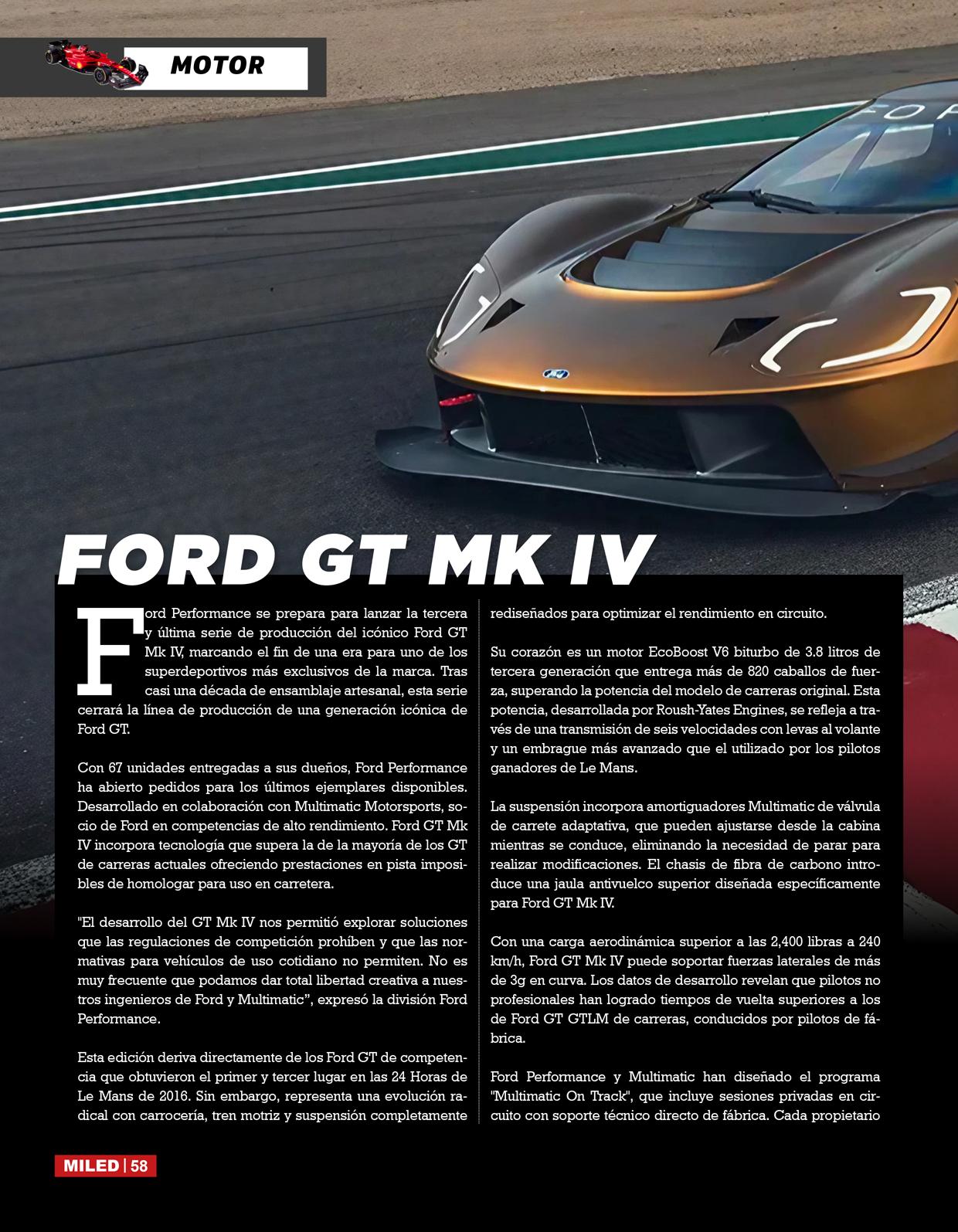 MOTOR

FORD GT MK IV

Ford Performance se prepara para lanzar la tercera y última serie de producción del icónico Ford GT Mk IV, marcando el fin de una era para uno de los superdeportivos más exclusivos de la marca. Tras casi una década de ensamblaje artesanal, esta serie cerrará la línea de producción de una generación icónica de Ford GT.

Con 67 unidades entregadas a sus dueños, Ford Performance ha abierto pedidos para los últimos ejemplares disponibles. Desarrollado en colaboración con Multimatic Motorsports, socio de Ford en competencias de alto rendimiento. Ford GT Mk IV incorpora tecnología que supera la de la mayoría de los GT de carreras actuales ofreciendo prestaciones en pista imposibles de homologar para uso en carretera.

"El desarrollo del GT Mk IV nos permitió explorar soluciones que las regulaciones de competición prohíben y que las normativas para vehículos de uso cotidiano no permiten. No es muy frecuente que podamos dar total libertad creativa a nuestros ingenieros de Ford y Multimatic", expresó la división Ford Performance.

Esta edición deriva directamente de los Ford GT de competencia que obtuvieron el primer y tercer lugar en las 24 Horas de Le Mans de 2016. Sin embargo, representa una evolución radical con carrocería, tren motriz y suspensión completamente rediseñados para optimizar el rendimiento en circuito.

Su corazón es un motor EcoBoost V6 biturbo de 3.8 litros de tercera generación que entrega más de 820 caballos de fuerza, superando la potencia del modelo de carreras original. Esta potencia, desarrollada por Roush-Yates Engines, se refleja a través de una transmisión de seis velocidades con levas al volante y un embrague más avanzado que el utilizado por los pilotos ganadores de Le Mans.

La suspensión incorpora amortiguadores Multimatic de válvula de carrete adaptativa, que pueden ajustarse desde la cabina mientras se conduce, eliminando la necesidad de parar para realizar modificaciones. El chasis de fibra de carbono introduce una jaula antivuelco superior diseñada específicamente para Ford GT Mk IV.

Con una carga aerodinámica superior a las 2,400 libras a 240 km/h, Ford GT Mk IV puede soportar fuerzas laterales de más de 3g en curva. Los datos de desarrollo revelan que pilotos no profesionales han logrado tiempos de vuelta superiores a los de Ford GT GTLM de carreras, conducidos por pilotos de fábrica.

Ford Performance y Multimatic han diseñado el programa "Multimatic On Track", que incluye sesiones privadas en circuito con soporte técnico directo de fábrica. Cada propietario

MILED | 58